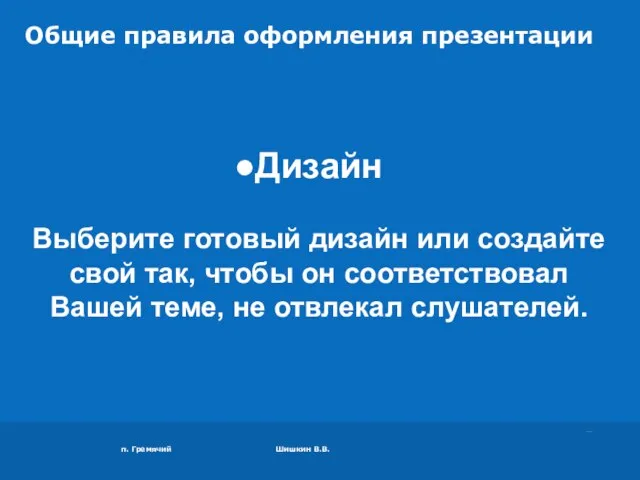 Общие правила оформления презентации

●Дизайн

Выберите готовый дизайн или создайте свой так, чтобы он соответствовал Вашей теме, не отвлекал слушателей.

п. Гремячий

Шишкин В.В.